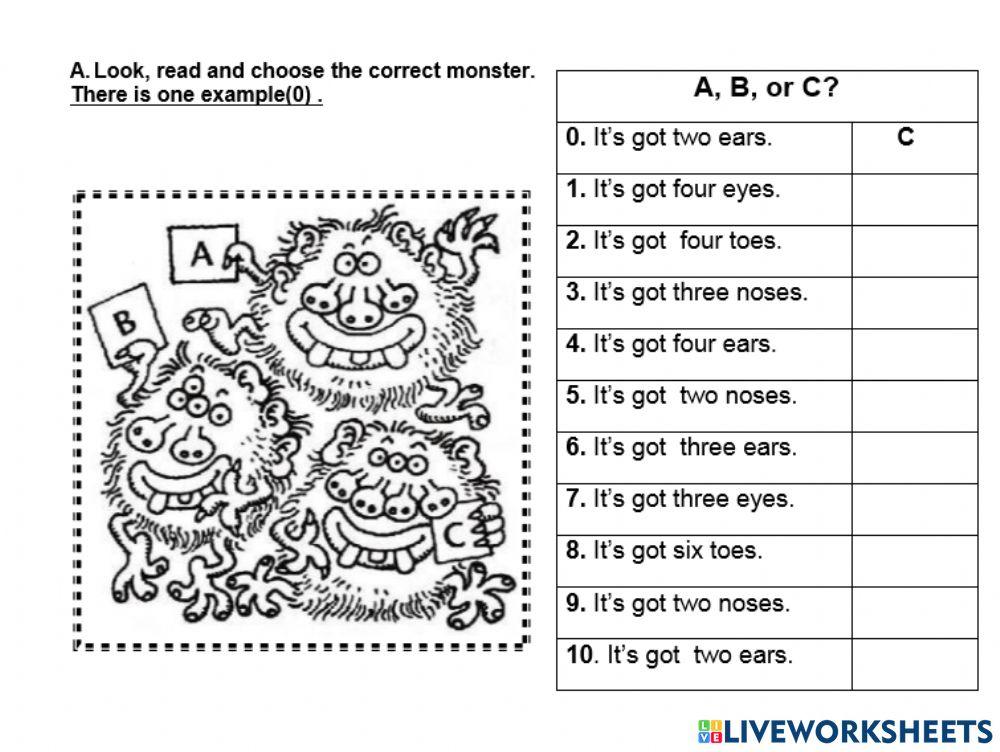 A. Look, read and choose the correct monster.
There is one example(0) .

A
B
C

| A, B, or C? | |
|---|---|
| 0. It's got two ears. | C |
| 1. It's got four eyes. | |
| 2. It's got four toes. | |
| 3. It's got three noses. | |
| 4. It's got four ears. | |
| 5. It's got two noses. | |
| 6. It's got three ears. | |
| 7. It's got three eyes. | |
| 8. It's got six toes. | |
| 9. It's got two noses. | |
| 10. It's got two ears. | |

LIVEWORKSHEETS